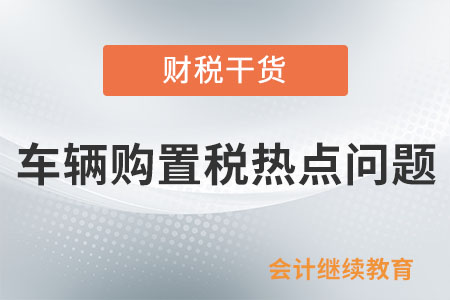 财税干货

车辆购置税热点问题

会计继续教育